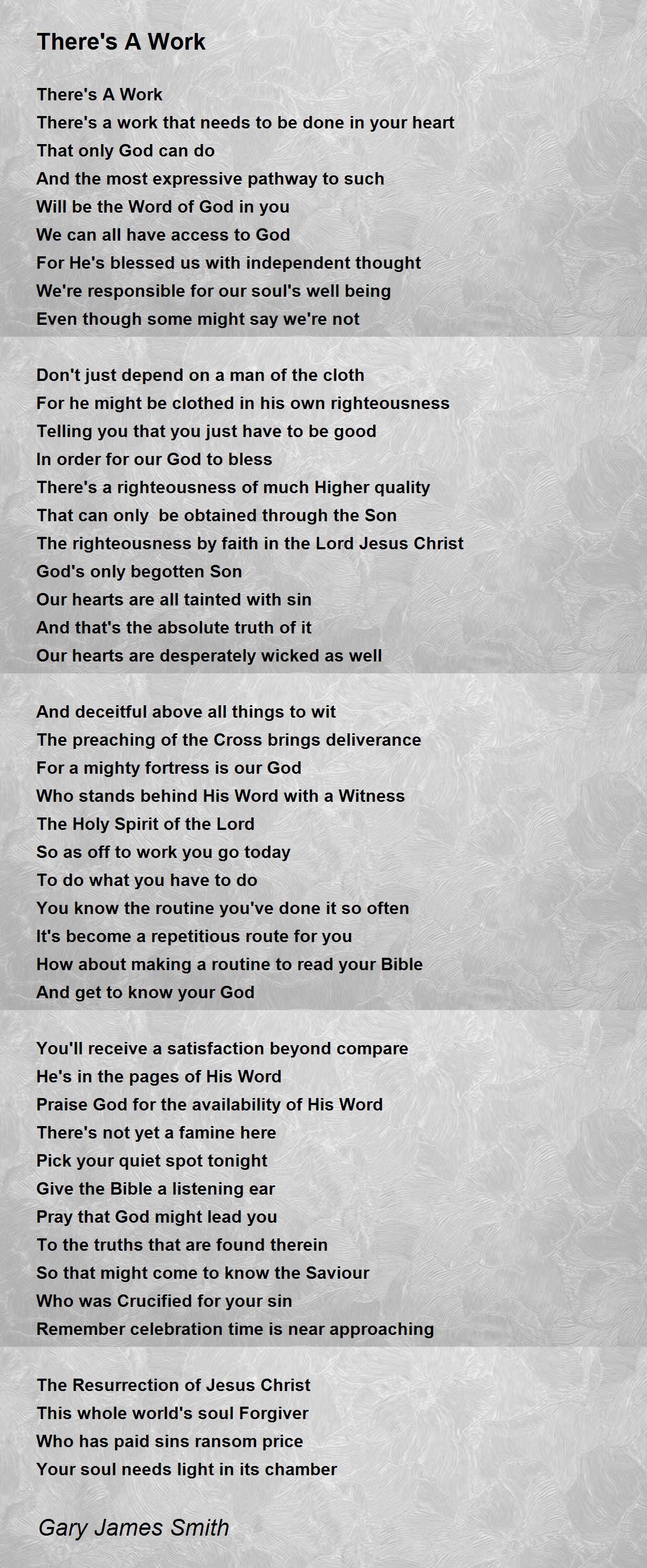 There's A Work

There's A Work
There's a work that needs to be done in your heart
That only God can do
And the most expressive pathway to such
Will be the Word of God in you
We can all have access to God
For He's blessed us with independent thought
We're responsible for our soul's well being
Even though some might say we're not

Don't just depend on a man of the cloth
For he might be clothed in his own righteousness
Telling you that you just have to be good
In order for our God to bless
There's a righteousness of much Higher quality
That can only be obtained through the Son
The righteousness by faith in the Lord Jesus Christ
God's only begotten Son
Our hearts are all tainted with sin
And that's the absolute truth of it
Our hearts are desperately wicked as well

And deceitful above all things to wit
The preaching of the Cross brings deliverance
For a mighty fortress is our God
Who stands behind His Word with a Witness
The Holy Spirit of the Lord
So as off to work you go today
To do what you have to do
You know the routine you've done it so often
It's become a repetitious route for you
How about making a routine to read your Bible
And get to know your God

You'll receive a satisfaction beyond compare
He's in the pages of His Word
Praise God for the availability of His Word
There's not yet a famine here
Pick your quiet spot tonight
Give the Bible a listening ear
Pray that God might lead you
To the truths that are found therein
So that might come to know the Saviour
Who was Crucified for your sin
Remember celebration time is near approaching

The Resurrection of Jesus Christ
This whole world's soul Forgiver
Who has paid sins ransom price
Your soul needs light in its chamber

Gary James Smith